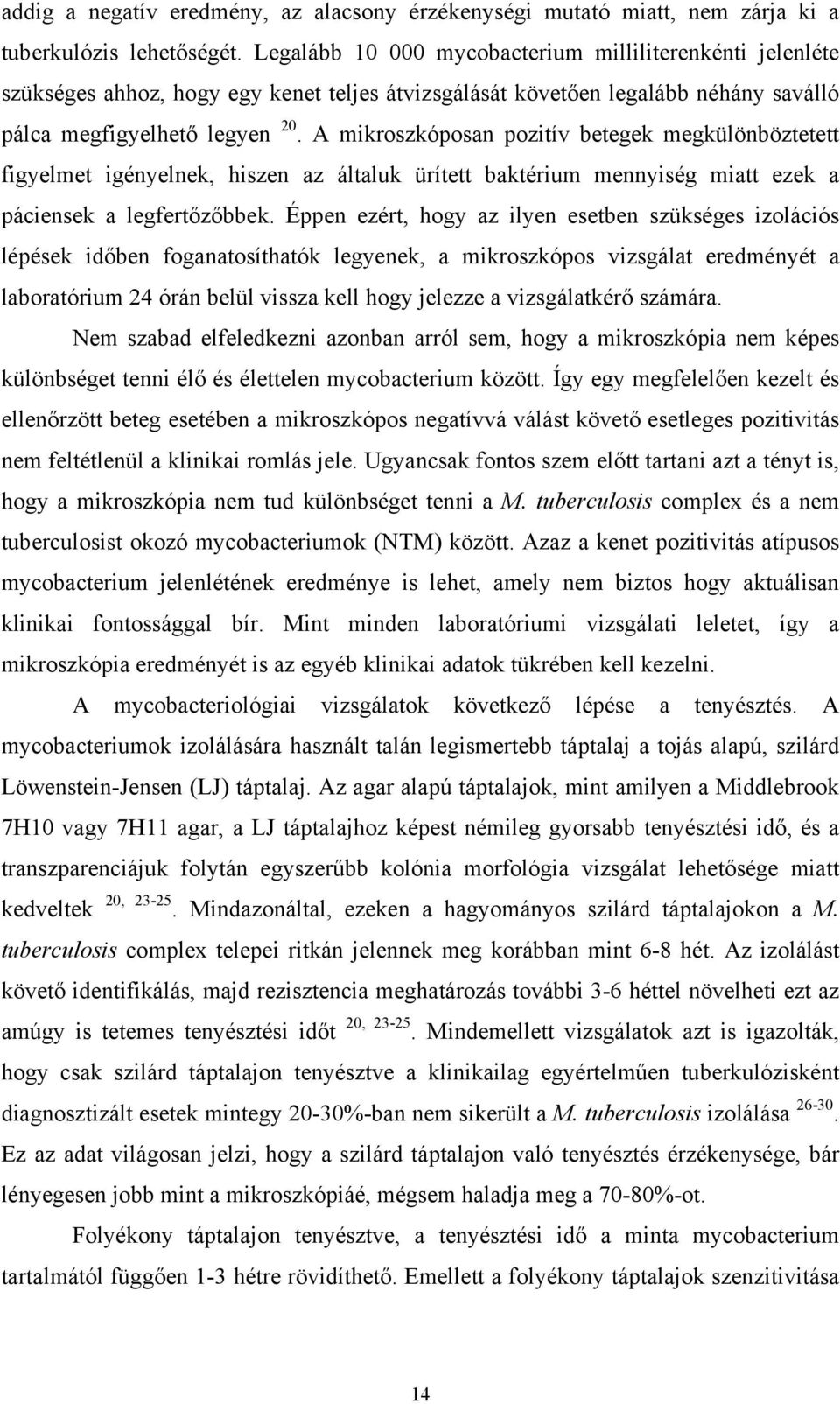 addig a negatív eredmény, az alacsony érzékenységi mutató miatt, nem zárja ki a tuberkulózis lehetőségét. Legalább 10 000 mycobacterium milliliterenkénti jelenléte szükséges ahhoz, hogy egy kenet teljes átvizsgálását követően legalább néhány saválló pálca megfigyelhető legyen $^{20}$. A mikroszkóposan pozitív betegek megkülönböztetett figyelmet igényelnek, hiszen az általuk ürített baktérium mennyiség miatt ezek a páciensek a legfertőzőbbek. Éppen ezért, hogy az ilyen esetben szükséges izolációs lépések időben foganatosíthatók legyenek, a mikroszkópos vizsgálat eredményét a laboratórium 24 órán belül vissza kell hogy jelezze a vizsgálatkérő számára.

Nem szabad elfeledkezni azonban arról sem, hogy a mikroszkópia nem képes különbséget tenni élő és élettelen mycobacterium között. Így egy megfelelően kezelt és ellenőrzött beteg esetében a mikroszkópos negatívvá válást követő esetleges pozitivitás nem feltétlenül a klinikai romlás jele. Ugyancsak fontos szem előtt tartani azt a tényt is, hogy a mikroszkópia nem tud különbséget tenni a M. tuberculosis complex és a nem tuberculosist okozó mycobacteriumok (NTM) között. Azaz a kenet pozitivitás atípusos mycobacterium jelenlétének eredménye is lehet, amely nem biztos hogy aktuálisan klinikai fontossággal bír. Mint minden laboratóriumi vizsgálati leletet, így a mikroszkópia eredményét is az egyéb klinikai adatok tükrében kell kezelni.

A mycobacteriológiai vizsgálatok következő lépése a tenyésztés. A mycobacteriumok izolálására használt talán legismertebb táptalaj a tojás alapú, szilárd Löwenstein-Jensen (LJ) táptalaj. Az agar alapú táptalajok, mint amilyen a Middlebrook 7H10 vagy 7H11 agar, a LJ táptalajhoz képest némileg gyorsabb tenyésztési idő, és a transzparenciájuk folytán egyszerűbb kolónia morfológia vizsgálat lehetősége miatt kedveltek $^{20, 23-25}$. Mindazonáltal, ezeken a hagyományos szilárd táptalajokon a M. tuberculosis complex telepei ritkán jelennek meg korábban mint 6-8 hét. Az izolálást követő identifikálás, majd rezisztencia meghatározás további 3-6 héttel növelheti ezt az amúgy is tetemes tenyésztési időt $^{20, 23-25}$. Mindemellett vizsgálatok azt is igazolták, hogy csak szilárd táptalajon tenyésztve a klinikailag egyértelműen tuberkulózisként diagnosztizált esetek mintegy 20-30%-ban nem sikerült a M. tuberculosis izolálása $^{26-30}$. Ez az adat világosan jelzi, hogy a szilárd táptalajon való tenyésztés érzékenysége, bár lényegesen jobb mint a mikroszkópiáé, mégsem haladja meg a 70-80%-ot.

Folyékony táptalajon tenyésztve, a tenyésztési idő a minta mycobacterium tartalmától függően 1-3 hétre rövidíthető. Emellett a folyékony táptalajok szenzitivitása

14